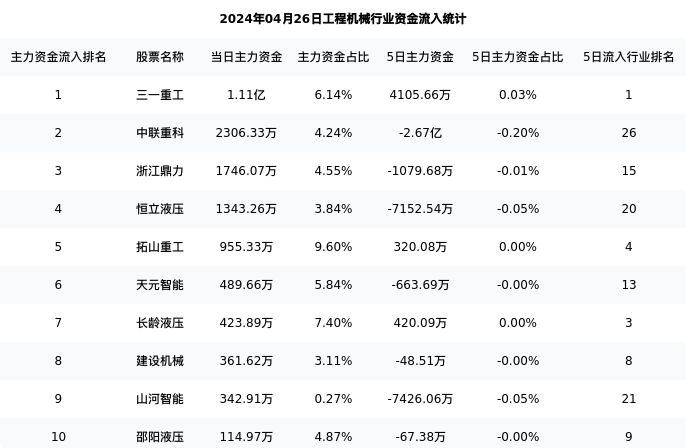 2024年04月26日工程机械行业资金流入统计

| 主力资金流入排名 | 股票名称 | 当日主力资金 | 主力资金占比 | 5日主力资金 | 5日主力资金占比 | 5日流入行业排名 |
|---|---|---|---|---|---|---|
| 1 | 三一重工 | 1.11亿 | 6.14% | 4105.66万 | 0.03% | 1 |
| 2 | 中联重科 | 2306.33万 | 4.24% | -2.67亿 | -0.20% | 26 |
| 3 | 浙江鼎力 | 1746.07万 | 4.55% | -1079.68万 | -0.01% | 15 |
| 4 | 恒立液压 | 1343.26万 | 3.84% | -7152.54万 | -0.05% | 20 |
| 5 | 拓山重工 | 955.33万 | 9.60% | 320.08万 | 0.00% | 4 |
| 6 | 天元智能 | 489.66万 | 5.84% | -663.69万 | -0.00% | 13 |
| 7 | 长龄液压 | 423.89万 | 7.40% | 420.09万 | 0.00% | 3 |
| 8 | 建设机械 | 361.62万 | 3.11% | -48.51万 | -0.00% | 8 |
| 9 | 山河智能 | 342.91万 | 0.27% | -7426.06万 | -0.05% | 21 |
| 10 | 邵阳液压 | 114.97万 | 4.87% | -67.38万 | -0.00% | 9 |